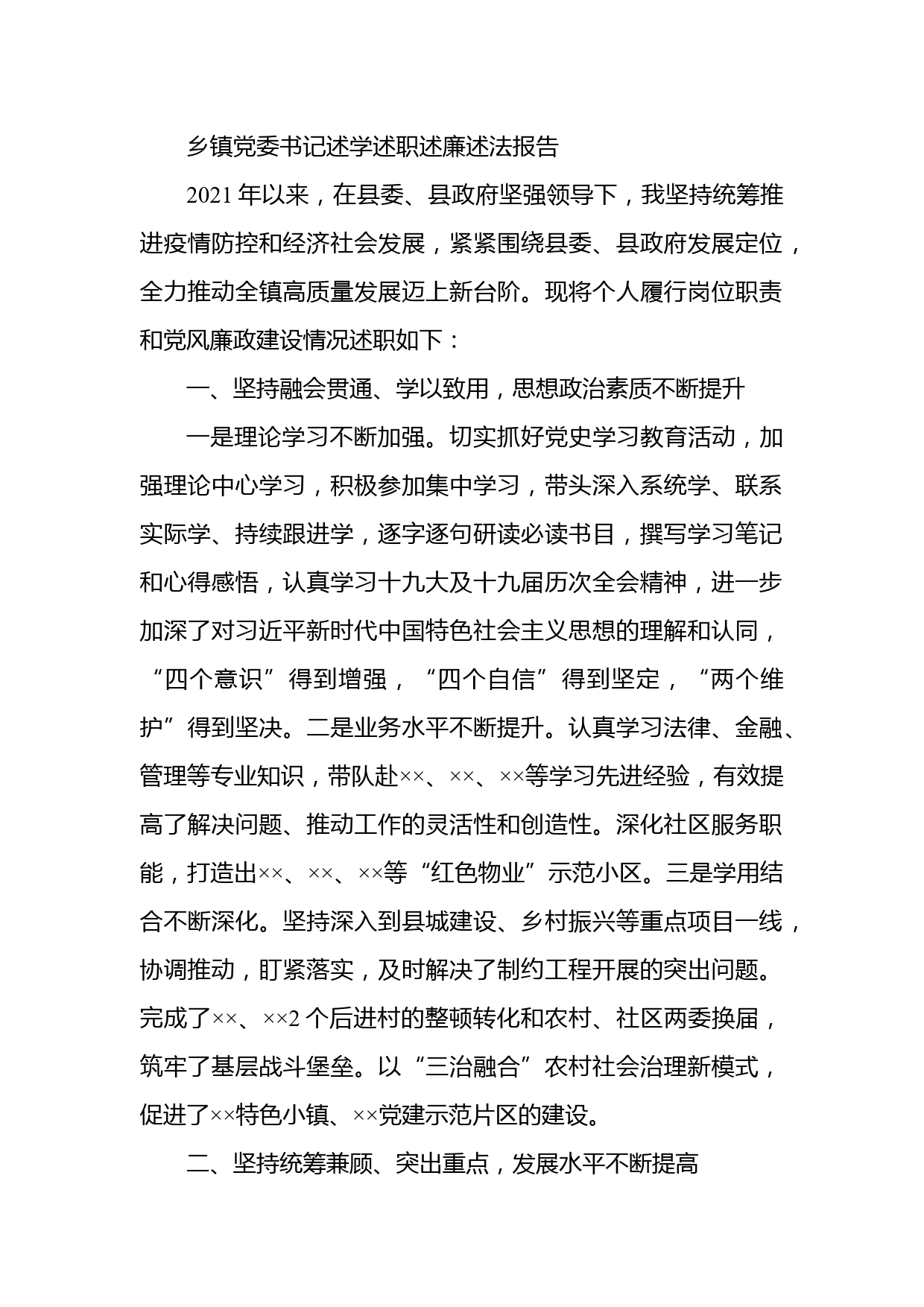 乡镇党委书记述学述职述廉述法报告

2021年以来，在县委、县政府坚强领导下，我坚持统筹推进疫情防控和经济社会发展，紧紧围绕县委、县政府发展定位，全力推动全镇高质量发展迈上新台阶。现将个人履行岗位职责和党风廉政建设情况述职如下：

一、坚持融会贯通、学以致用，思想政治素质不断提升

一是理论学习不断加强。切实抓好党史学习教育活动，加强理论中心学习，积极参加集中学习，带头深入系统学、联系实际学、持续跟进学，逐字逐句研读必读书目，撰写学习笔记和心得感悟，认真学习十九大及十九届历次全会精神，进一步加深了对习近平新时代中国特色社会主义思想的理解和认同，“四个意识”得到增强，“四个自信”得到坚定，“两个维护”得到坚决。二是业务水平不断提升。认真学习法律、金融、管理等专业知识，带队赴××、××、××等学习先进经验，有效提高了解决问题、推动工作的灵活性和创造性。深化社区服务职能，打造出××、××、××等“红色物业”示范小区。三是学用结合不断深化。坚持深入到县城建设、乡村振兴等重点项目一线，协调推动，盯紧落实，及时解决了制约工程开展的突出问题。完成了××、××2个后进村的整顿转化和农村、社区两委换届，筑牢了基层战斗堡垒。以“三治融合”农村社会治理新模式，促进了××特色小镇、××党建示范片区的建设。

二、坚持统筹兼顾、突出重点，发展水平不断提高